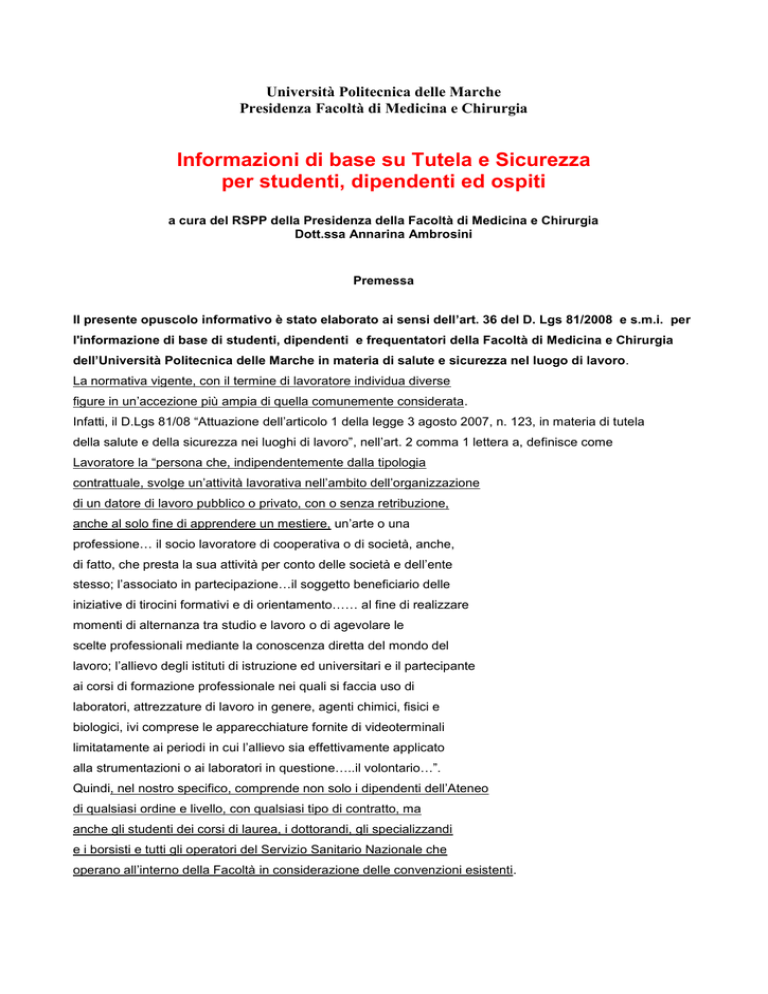 Università Politecnica delle Marche
Presidenza Facoltà di Medicina e Chirurgia

Informazioni di base su Tutela e Sicurezza per studenti, dipendenti ed ospiti

a cura del RSPP della Presidenza della Facoltà di Medicina e Chirurgia
Dott.ssa Annarina Ambrosini

Premessa

Il presente opuscolo informativo è stato elaborato ai sensi dell'art. 36 del D. Lgs 81/2008 e s.m.i. per l'informazione di base di studenti, dipendenti e frequentatori della Facoltà di Medicina e Chirurgia dell'Università Politecnica delle Marche in materia di salute e sicurezza nel luogo di lavoro.
La normativa vigente, con il termine di lavoratore individua diverse figure in un'accezione più ampia di quella comunemente considerata.
Infatti, il D.Lgs 81/08 "Attuazione dell'articolo 1 della legge 3 agosto 2007, n. 123, in materia di tutela della salute e della sicurezza nei luoghi di lavoro", nell'art. 2 comma 1 lettera a, definisce come Lavoratore la "persona che, indipendentemente dalla tipologia contrattuale, svolge un'attività lavorativa nell'ambito dell'organizzazione di un datore di lavoro pubblico o privato, con o senza retribuzione, anche al solo fine di apprendere un mestiere, un'arte o una professione… il socio lavoratore di cooperativa o di società, anche, di fatto, che presta la sua attività per conto delle società e dell'ente stesso; l'associato in partecipazione…il soggetto beneficiario delle iniziative di tirocini formativi e di orientamento…… al fine di realizzare momenti di alternanza tra studio e lavoro o di agevolare le scelte professionali mediante la conoscenza diretta del mondo del lavoro; l'allievo degli istituti di istruzione ed universitari e il partecipante ai corsi di formazione professionale nei quali si faccia uso di laboratori, attrezzature di lavoro in genere, agenti chimici, fisici e biologici, ivi comprese le apparecchiature fornite di videoterminali limitatamente ai periodi in cui l'allievo sia effettivamente applicato alla strumentazioni o ai laboratori in questione…..il volontario…".
Quindi, nel nostro specifico, comprende non solo i dipendenti dell'Ateneo di qualsiasi ordine e livello, con qualsiasi tipo di contratto, ma anche gli studenti dei corsi di laurea, i dottorandi, gli specializzandi e i borsisti e tutti gli operatori del Servizio Sanitario Nazionale che operano all'interno della Facoltà in considerazione delle convenzioni esistenti.